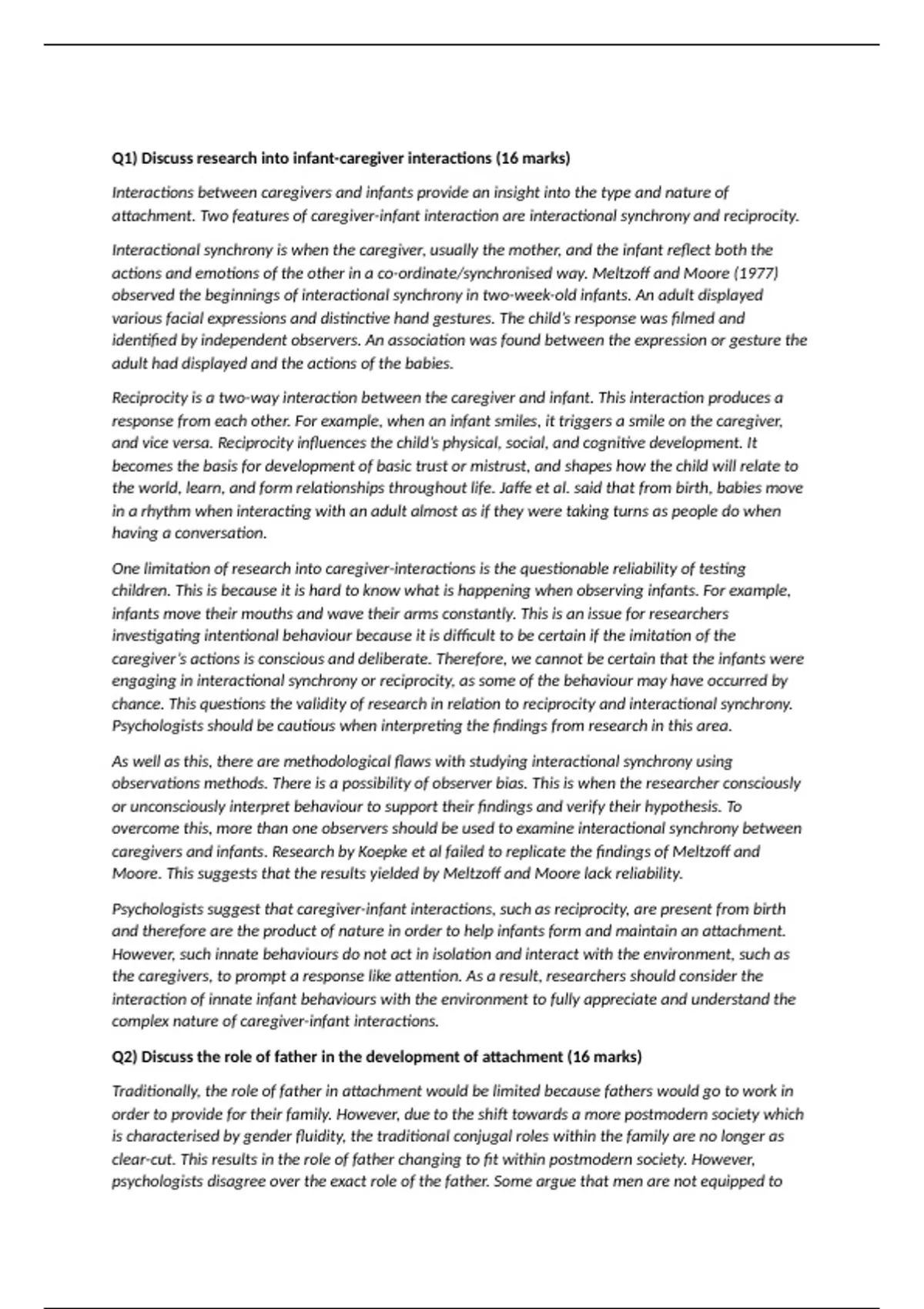 Q1) Discuss research into infant-caregiver interactions (16 marks)

Interactions between caregivers and infants provide an insight into the type and nature of attachment. Two features of caregiver-infant interaction are interactional synchrony and reciprocity.

Interactional synchrony is when the caregiver, usually the mother, and the infant reflect both the actions and emotions of the other in a co-ordinate/synchronised way. Meltzoff and Moore (1977) observed the beginnings of interactional synchrony in two-week-old infants. An adult displayed various facial expressions and distinctive hand gestures. The child's response was filmed and identified by independent observers. An association was found between the expression or gesture the adult had displayed and the actions of the babies.

Reciprocity is a two-way interaction between the caregiver and infant. This interaction produces a response from each other. For example, when an infant smiles, it triggers a smile on the caregiver, and vice versa. Reciprocity influences the child's physical, social, and cognitive development. It becomes the basis for development of basic trust or mistrust, and shapes how the child will relate to the world, learn, and form relationships throughout life. Jaffe et al. said that from birth, babies move in a rhythm when interacting with an adult almost as if they were taking turns as people do when having a conversation.

One limitation of research into caregiver-interactions is the questionable reliability of testing children. This is because it is hard to know what is happening when observing infants. For example, infants move their mouths and wave their arms constantly. This is an issue for researchers investigating intentional behaviour because it is difficult to be certain if the imitation of the caregiver's actions is conscious and deliberate. Therefore, we cannot be certain that the infants were engaging in interactional synchrony or reciprocity, as some of the behaviour may have occurred by chance. This questions the validity of research in relation to reciprocity and interactional synchrony. Psychologists should be cautious when interpreting the findings from research in this area.

As well as this, there are methodological flaws with studying interactional synchrony using observations methods. There is a possibility of observer bias. This is when the researcher consciously or unconsciously interpret behaviour to support their findings and verify their hypothesis. To overcome this, more than one observers should be used to examine interactional synchrony between caregivers and infants. Research by Koepke et al failed to replicate the findings of Meltzoff and Moore. This suggests that the results yielded by Meltzoff and Moore lack reliability.

Psychologists suggest that caregiver-infant interactions, such as reciprocity, are present from birth and therefore are the product of nature in order to help infants form and maintain an attachment. However, such innate behaviours do not act in isolation and interact with the environment, such as the caregivers, to prompt a response like attention. As a result, researchers should consider the interaction of innate infant behaviours with the environment to fully appreciate and understand the complex nature of caregiver-infant interactions.

Q2) Discuss the role of father in the development of attachment (16 marks)

Traditionally, the role of father in attachment would be limited because fathers would go to work in order to provide for their family. However, due to the shift towards a more postmodern society which is characterised by gender fluidity, the traditional conjugal roles within the family are no longer as clear-cut. This results in the role of father changing to fit within postmodern society. However, psychologists disagree over the exact role of the father. Some argue that men are not equipped to